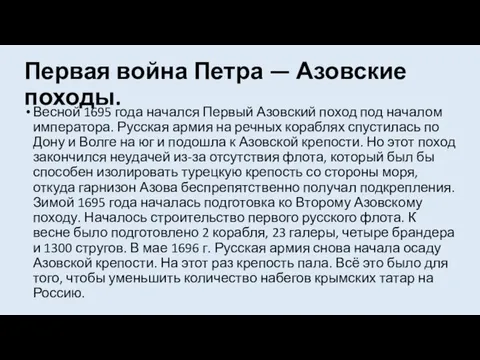 Первая война Петра — Азовские походы.

• Весной 1695 года начался Первый Азовский поход под началом императора. Русская армия на речных кораблях спустилась по Дону и Волге на юг и подошла к Азовской крепости. Но этот поход закончился неудачей из-за отсутствия флота, который был бы способен изолировать турецкую крепость со стороны моря, откуда гарнизон Азова беспрепятственно получал подкрепления. Зимой 1695 года началась подготовка ко Второму Азовскому походу. Началось строительство первого русского флота. К весне было подготовлено 2 корабля, 23 галеры, четыре брандера и 1300 стругов. В мае 1696 г. Русская армия снова начала осаду Азовской крепости. На этот раз крепость пала. Всё это было для того, чтобы уменьшить количество набегов крымских татар на Россию.